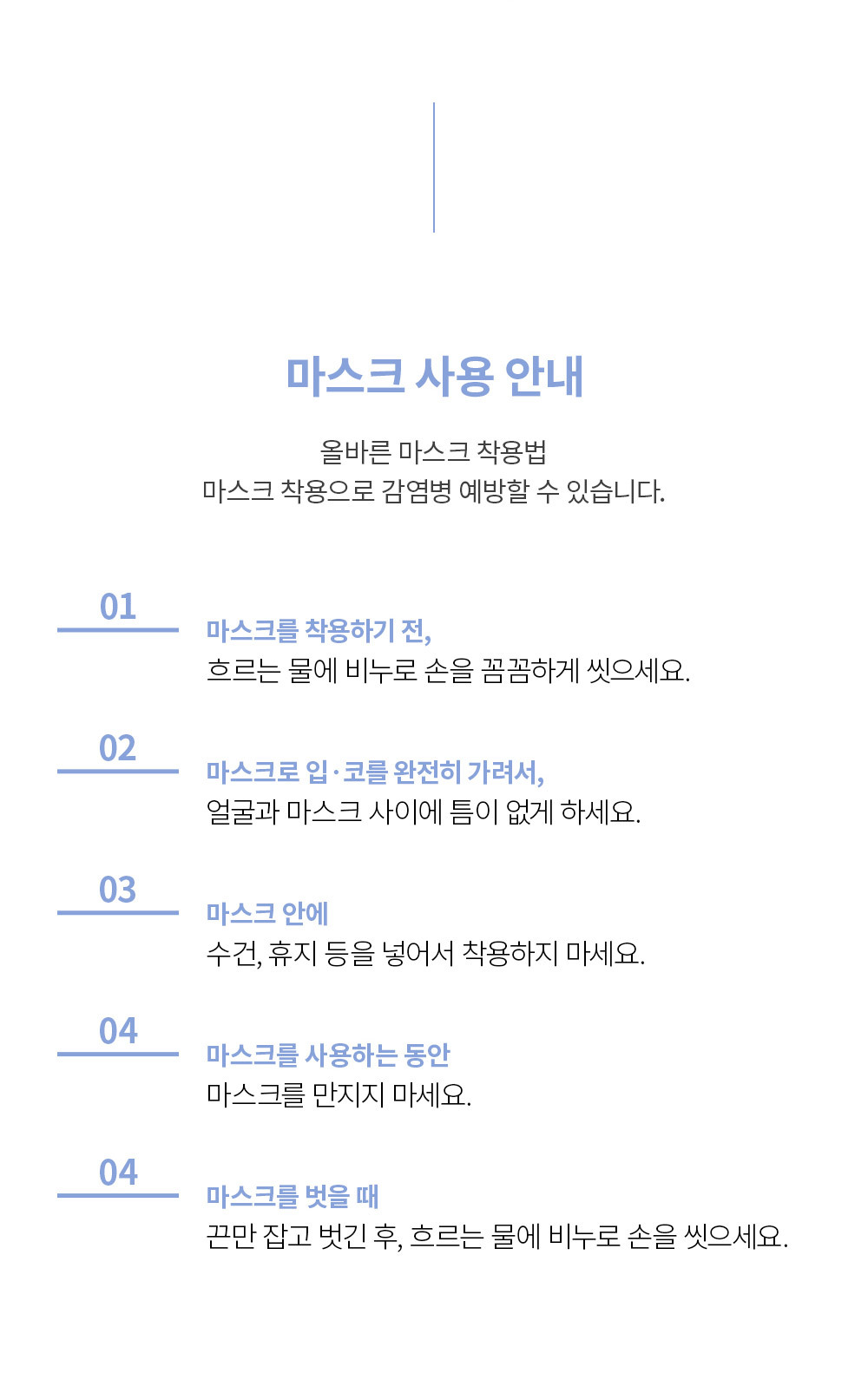 마스크 사용 안내

올바른 마스크 착용법
마스크 착용으로 감염병 예방할 수 있습니다.

01

마스크를 착용하기 전,
흐르는 물에 비누로 손을 꼼꼼하게 씻으세요.

02

마스크로 입·코를 완전히 가려서,
얼굴과 마스크 사이에 틈이 없게 하세요.

03

마스크 안에
수건, 휴지 등을 넣어서 착용하지 마세요.

04

마스크를 사용하는 동안
마스크를 만지지 마세요.

04

마스크를 벗을 때
끈만 잡고 벗긴 후, 흐르는 물에 비누로 손을 씻으세요.